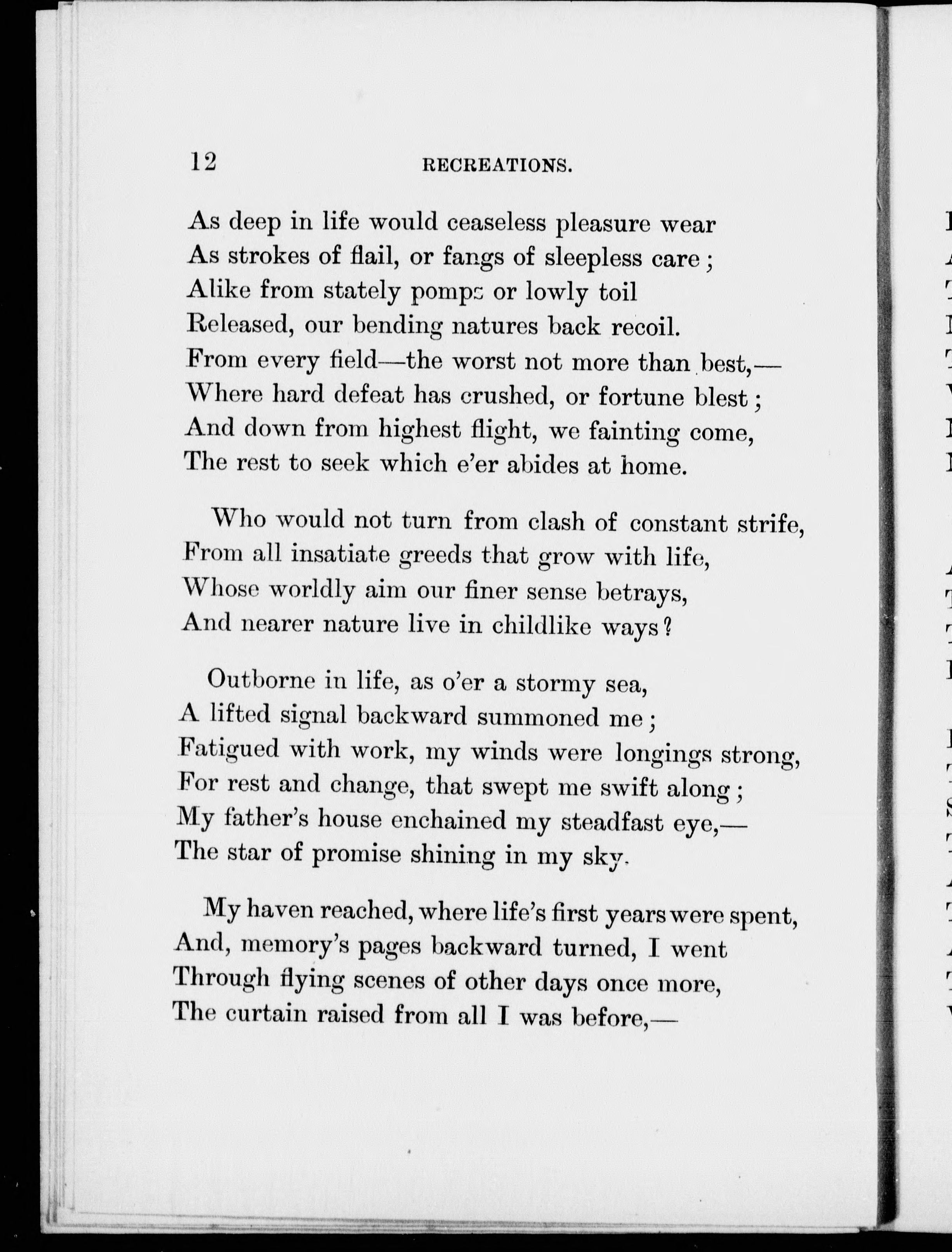 12 RECREATIONS.

As deep in life would ceaseless pleasure wear
As strokes of flail, or fangs of sleepless care;
Alike from stately pomps or lowly toil
Released, our bending natures back recoil.
From every field—the worst not more than best,—
Where hard defeat has crushed, or fortune blest;
And down from highest flight, we fainting come,
The rest to seek which e'er abides at home.

Who would not turn from clash of constant strife,
From all insatiate greeds that grow with life,
Whose worldly aim our finer sense betrays,
And nearer nature live in childlike ways?

Outborne in life, as o'er a stormy sea,
A lifted signal backward summoned me;
Fatigued with work, my winds were longings strong,
For rest and change, that swept me swift along;
My father's house enchained my steadfast eye,—
The star of promise shining in my sky.

My haven reached, where life's first years were spent,
And, memory's pages backward turned, I went
Through flying scenes of other days once more,
The curtain raised from all I was before,—